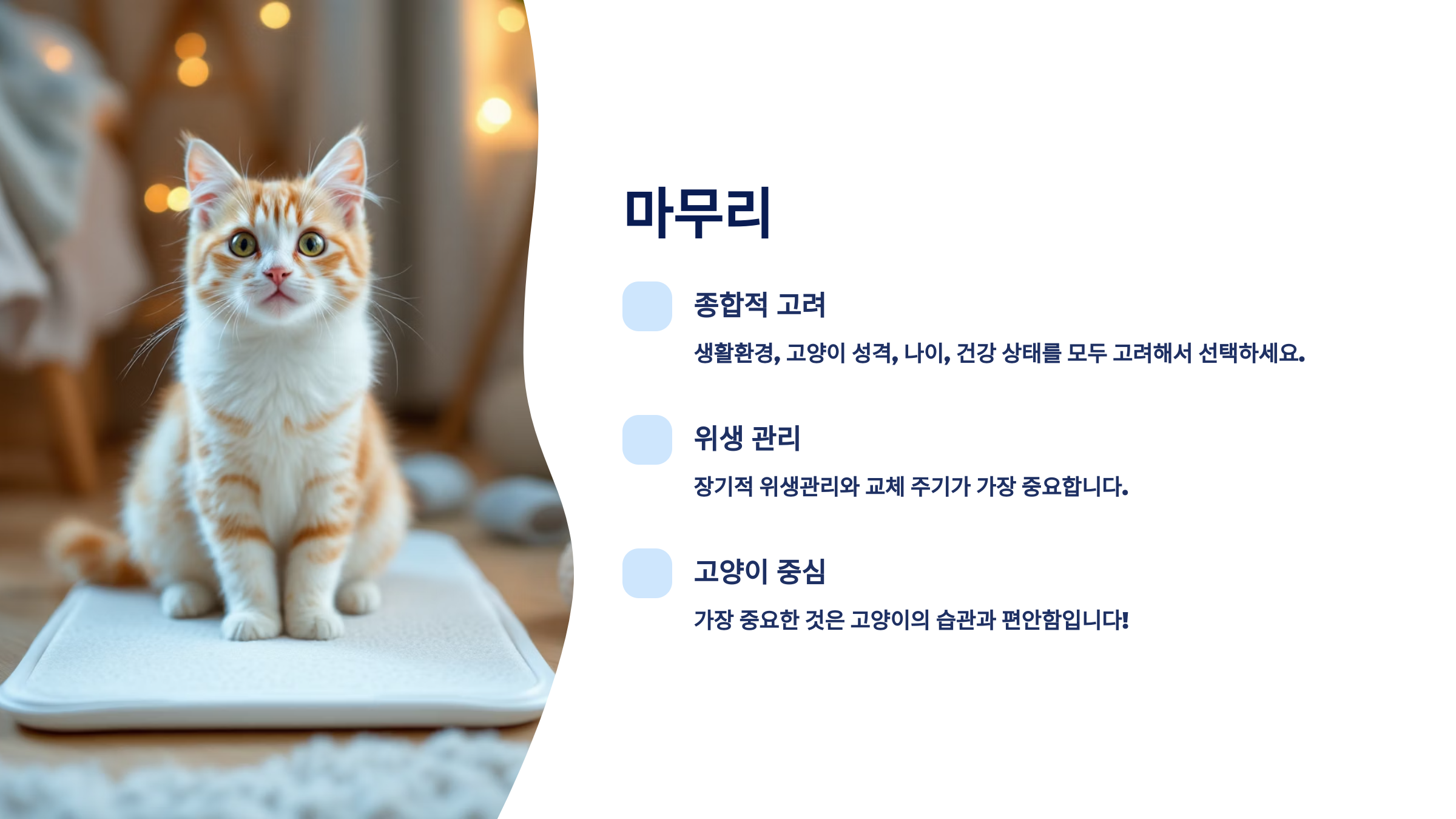 마무리

종합적 고려

생활환경, 고양이 성격, 나이, 건강 상태를 모두 고려해서 선택하세요.

위생 관리

장기적 위생관리와 교체 주기가 가장 중요합니다.

고양이 중심

가장 중요한 것은 고양이의 습관과 편안함입니다!